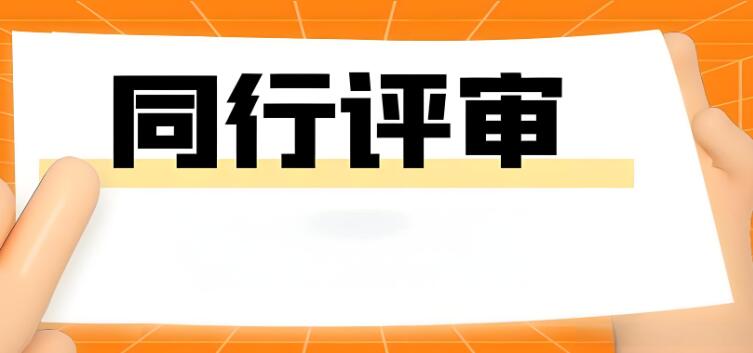 同行评审